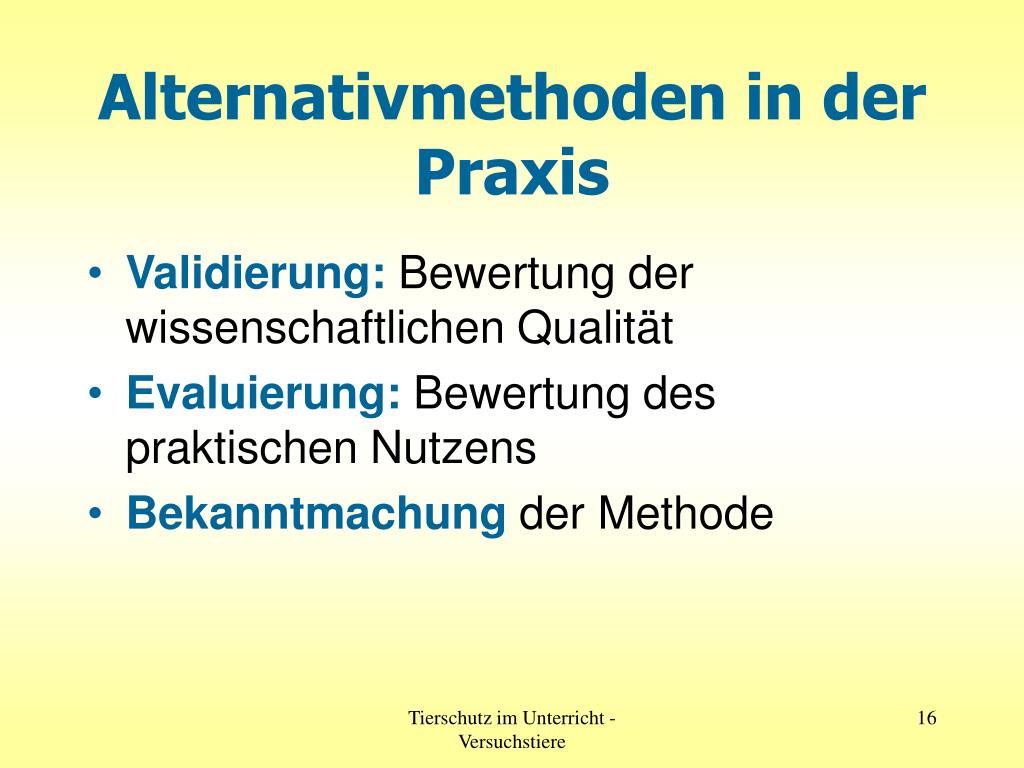 Alternativmethoden in der Praxis

• Validierung: Bewertung der wissenschaftlichen Qualität
• Evaluierung: Bewertung des praktischen Nutzens
• Bekanntmachung der Methode

Tierschutz im Unterricht - Versuchstiere

16